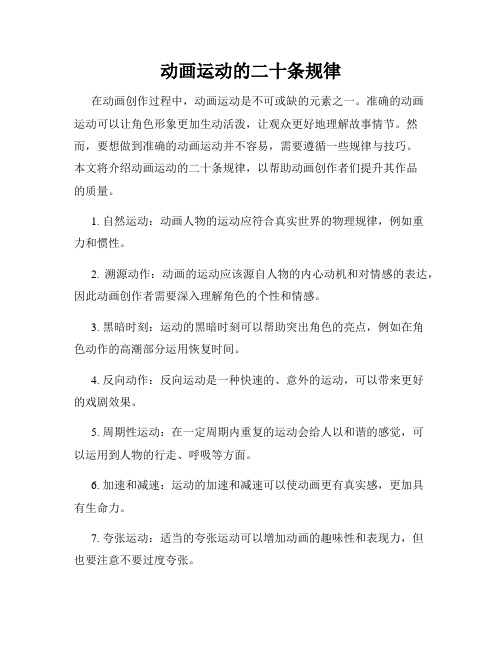 动画运动的二十条规律

在动画创作过程中，动画运动是不可或缺的元素之一。准确的动画运动可以让角色形象更加生动活泼，让观众更好地理解故事情节。然而，要想做到准确的动画运动并不容易，需要遵循一些规律与技巧。本文将介绍动画运动的二十条规律，以帮助动画创作者们提升其作品的质量。

1. 自然运动：动画人物的运动应符合真实世界的物理规律，例如重力和惯性。

2. 溯源动作：动画的运动应该源自人物的内心动机和对情感的表达，因此动画创作者需要深入理解角色的个性和情感。

3. 黑暗时刻：运动的黑暗时刻可以帮助突出角色的亮点，例如在角色动作的高潮部分运用恢复时间。

4. 反向动作：反向运动是一种快速的、意外的运动，可以带来更好的戏剧效果。

5. 周期性运动：在一定周期内重复的运动会给人以和谐的感觉，可以运用到人物的行走、呼吸等方面。

6. 加速和减速：运动的加速和减速可以使动画更有真实感，更加具有生命力。

7. 夸张运动：适当的夸张运动可以增加动画的趣味性和表现力，但也要注意不要过度夸张。